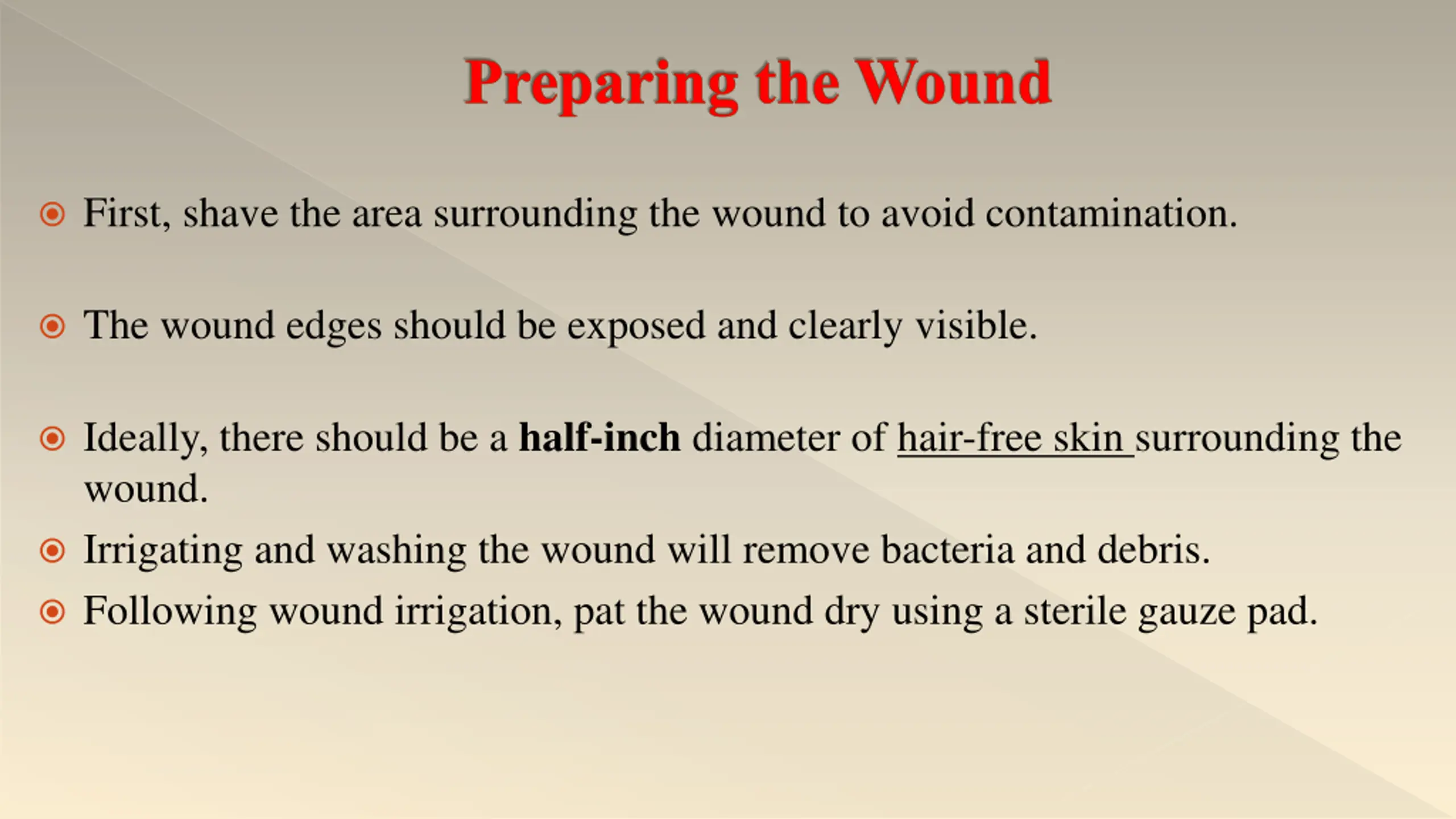 Preparing the Wound

First, shave the area surrounding the wound to avoid contamination.

The wound edges should be exposed and clearly visible.

Ideally, there should be a half-inch diameter of hair-free skin surrounding the wound.

Irrigating and washing the wound will remove bacteria and debris.

Following wound irrigation, pat the wound dry using a sterile gauze pad.